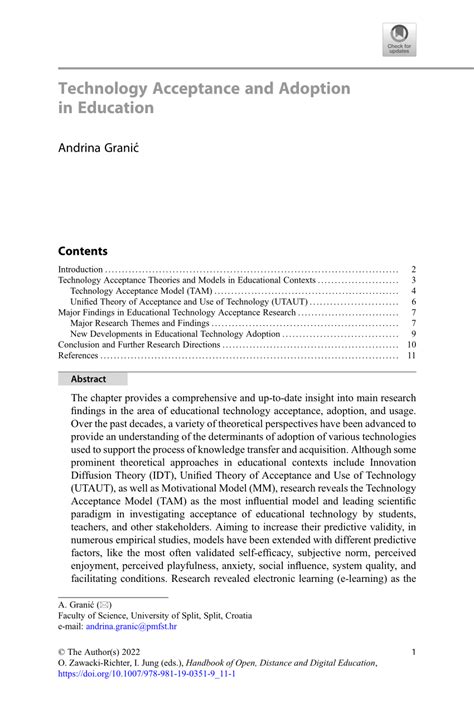 Check for updates

Technology Acceptance and Adoption in Education

Andrina Granić

Contents

Introduction ..... 2
Technology Acceptance Theories and Models in Educational Contexts ..... 3
Technology Acceptance Model (TAM) ..... 4
Unified Theory of Acceptance and Use of Technology (UTAUT) ..... 6
Major Findings in Educational Technology Acceptance Research ..... 7
Major Research Themes and Findings ..... 7
New Developments in Educational Technology Adoption ..... 9
Conclusion and Further Research Directions ..... 10
References ..... 11

Abstract

The chapter provides a comprehensive and up-to-date insight into main research findings in the area of educational technology acceptance, adoption, and usage. Over the past decades, a variety of theoretical perspectives have been advanced to provide an understanding of the determinants of adoption of various technologies used to support the process of knowledge transfer and acquisition. Although some prominent theoretical approaches in educational contexts include Innovation Diffusion Theory (IDT), Unified Theory of Acceptance and Use of Technology (UTAUT), as well as Motivational Model (MM), research reveals the Technology Acceptance Model (TAM) as the most influential model and leading scientific paradigm in investigating acceptance of educational technology by students, teachers, and other stakeholders. Aiming to increase their predictive validity, in numerous empirical studies, models have been extended with different predictive factors, like the most often validated self-efficacy, subjective norm, perceived enjoyment, perceived playfulness, anxiety, social influence, system quality, and facilitating conditions. Research revealed electronic learning (e-learning) as the

A. Granić (✉)
Faculty of Science, University of Split, Split, Croatia
e-mail: andrina.granic@pmfst.hr

© The Author(s) 2022
O. Zawacki-Richter, I. Jung (eds.), Handbook of Open, Distance and Digital Education, https://doi.org/10.1007/978-981-19-0351-9_11-1

1